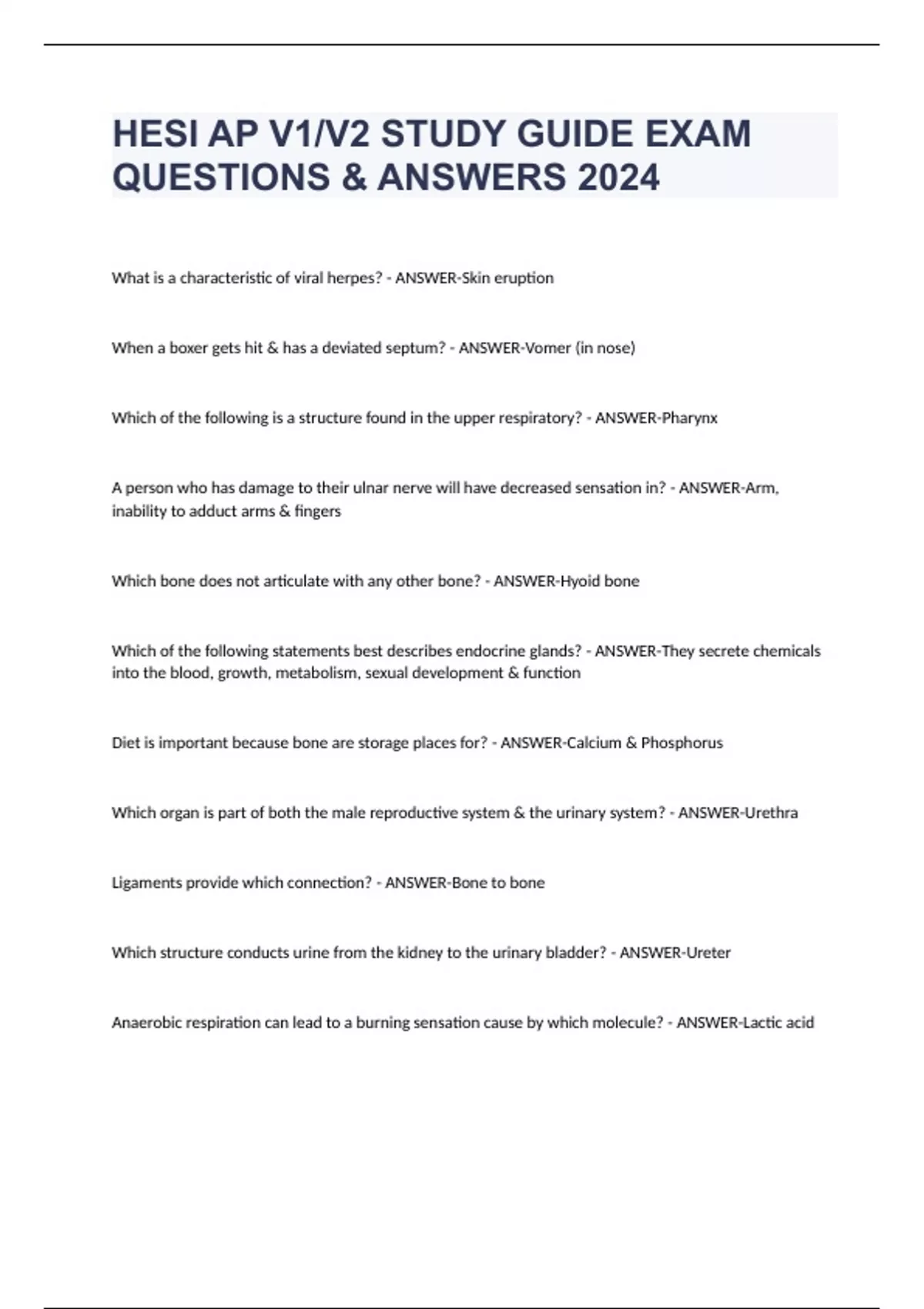 HESI AP V1/V2 STUDY GUIDE EXAM QUESTIONS & ANSWERS 2024

What is a characteristic of viral herpes? - ANSWER-Skin eruption

When a boxer gets hit & has a deviated septum? - ANSWER-Vomer (in nose)

Which of the following is a structure found in the upper respiratory? - ANSWER-Pharynx

A person who has damage to their ulnar nerve will have decreased sensation in? - ANSWER-Arm, inability to adduct arms & fingers

Which bone does not articulate with any other bone? - ANSWER-Hyoid bone

Which of the following statements best describes endocrine glands? - ANSWER-They secrete chemicals into the blood, growth, metabolism, sexual development & function

Diet is important because bone are storage places for? - ANSWER-Calcium & Phosphorus

Which organ is part of both the male reproductive system & the urinary system? - ANSWER-Urethra

Ligaments provide which connection? - ANSWER-Bone to bone

Which structure conducts urine from the kidney to the urinary bladder? - ANSWER-Ureter

Anaerobic respiration can lead to a burning sensation cause by which molecule? - ANSWER-Lactic acid